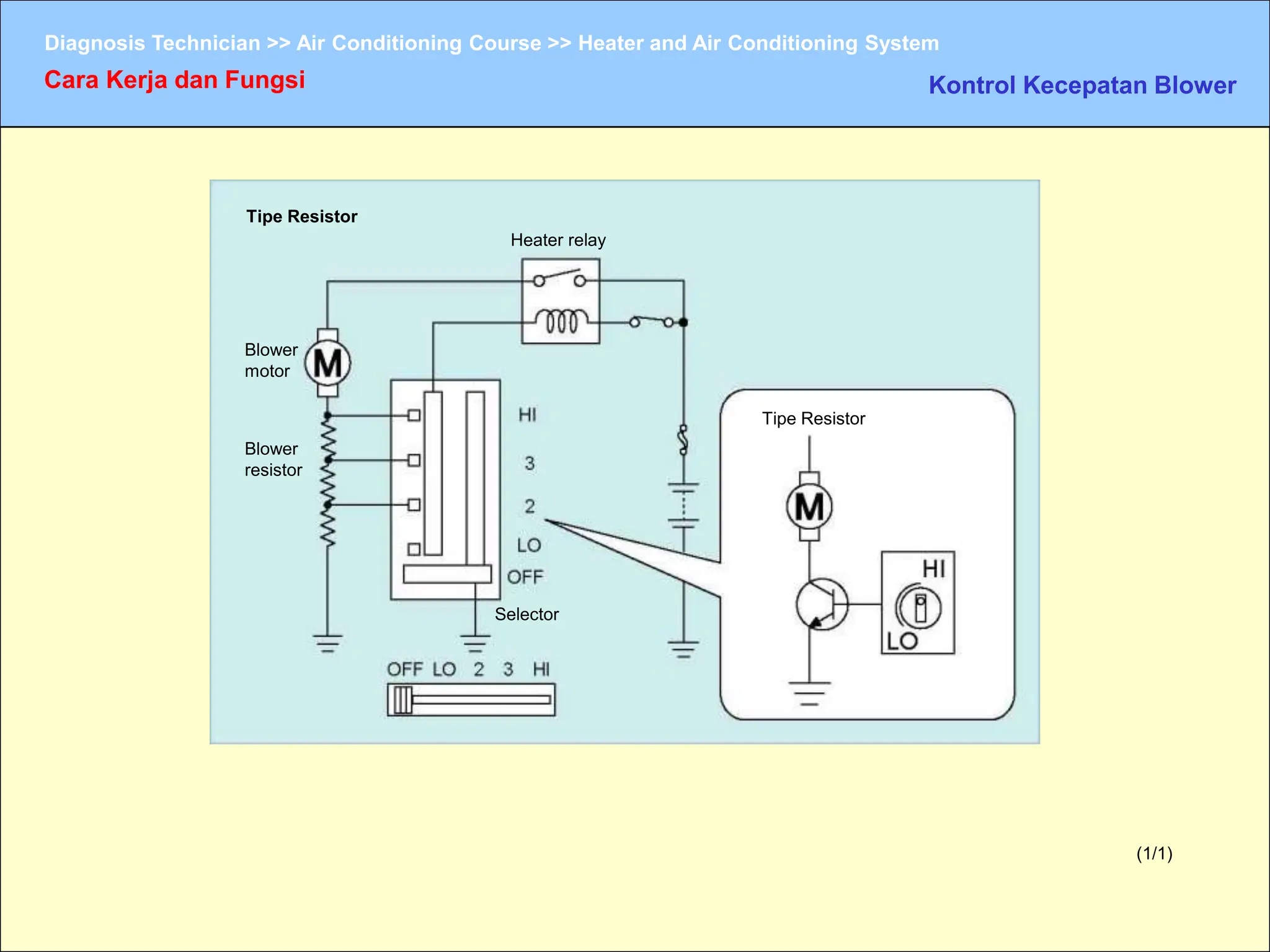 Diagnosis Technician >> Air Conditioning Course >> Heater and Air Conditioning System

Cara Kerja dan Fungsi

Kontrol Kecepatan Blower

Tipe Resistor

Heater relay

Blower motor

M

Blower resistor

HI

3

2

LO

OFF

Selector

OFF LO 2 3 HI

Tipe Resistor

M

HI

LO

(1/1)